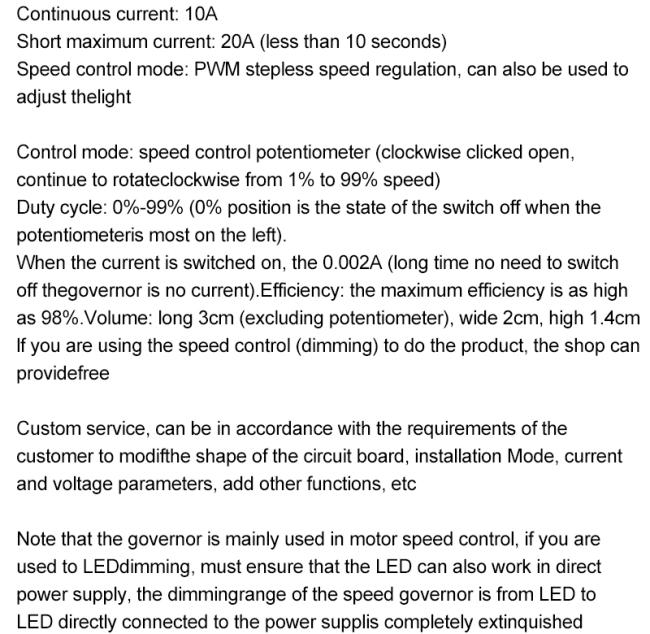 Continuous current: 10A
Short maximum current: 20A (less than 10 seconds)
Speed control mode: PWM stepless speed regulation, can also be used to adjust thelight

Control mode: speed control potentiometer (clockwise clicked open, continue to rotateclockwise from 1% to 99% speed)
Duty cycle: 0%-99% (0% position is the state of the switch off when the potentiometeris most on the left).
When the current is switched on, the 0.002A (long time no need to switch off thegovernor is no current).Efficiency: the maximum efficiency is as high as 98%.Volume: long 3cm (excluding potentiometer), wide 2cm, high 1.4cm
If you are using the speed control (dimming) to do the product, the shop can providefree

Custom service, can be in accordance with the requirements of the customer to modifthe shape of the circuit board, installation Mode, current and voltage parameters, add other functions, etc

Note that the governor is mainly used in motor speed control, if you are used to LEDdimming, must ensure that the LED can also work in direct power supply, the dimmingrange of the speed governor is from LED to LED directly connected to the power supplis completely extinquished